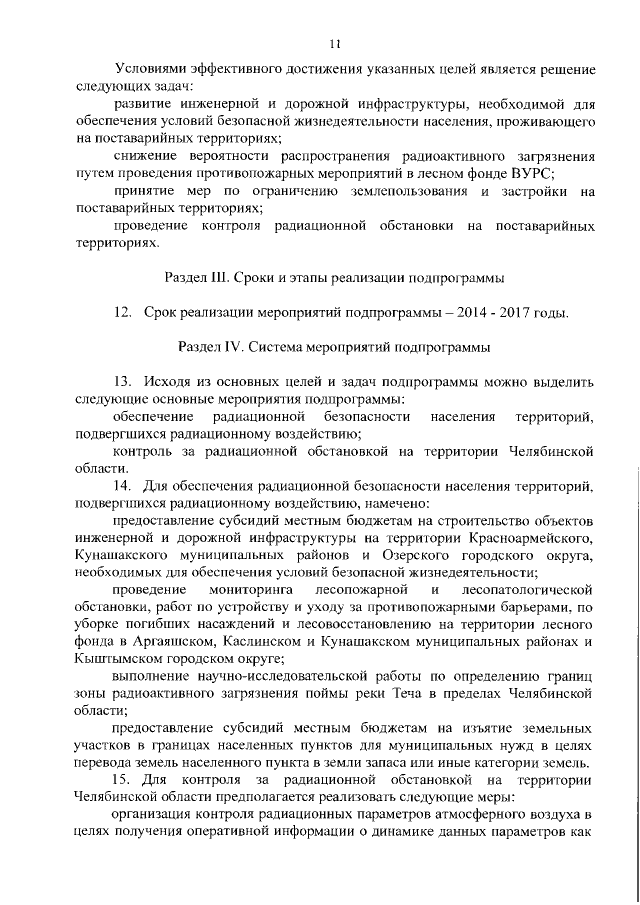 11

Условиями эффективного достижения указанных целей является решение следующих задач:

развитие инженерной и дорожной инфраструктуры, необходимой для обеспечения условий безопасной жизнедеятельности населения, проживающего на поставарийных территориях;

снижение вероятности распространения радиоактивного загрязнения путем проведения противопожарных мероприятий в лесном фонде ВУРС;

принятие мер по ограничению землепользования и застройки на поставарийных территориях;

проведение контроля радиационной обстановки на поставарийных территориях.

Раздел III. Сроки и этапы реализации подпрограммы

12. Срок реализации мероприятий подпрограммы – 2014 - 2017 годы.

Раздел IV. Система мероприятий подпрограммы

13. Исходя из основных целей и задач подпрограммы можно выделить следующие основные мероприятия подпрограммы:

обеспечение радиационной безопасности населения территорий, подвергшихся радиационному воздействию;

контроль за радиационной обстановкой на территории Челябинской области.

14. Для обеспечения радиационной безопасности населения территорий, подвергшихся радиационному воздействию, намечено:

предоставление субсидий местным бюджетам на строительство объектов инженерной и дорожной инфраструктуры на территории Красноармейского, Кунашакского муниципальных районов и Озерского городского округа, необходимых для обеспечения условий безопасной жизнедеятельности;

проведение мониторинга лесопожарной и лесопатологической обстановки, работ по устройству и уходу за противопожарными барьерами, по уборке погибших насаждений и лесовосстановлению на территории лесного фонда в Аргаяшском, Каслинском и Кунашакском муниципальных районах и Кыштымском городском округе;

выполнение научно-исследовательской работы по определению границ зоны радиоактивного загрязнения поймы реки Теча в пределах Челябинской области;

предоставление субсидий местным бюджетам на изъятие земельных участков в границах населенных пунктов для муниципальных нужд в целях перевода земель населенного пункта в земли запаса или иные категории земель.

15. Для контроля за радиационной обстановкой на территории Челябинской области предполагается реализовать следующие меры:

организация контроля радиационных параметров атмосферного воздуха в целях получения оперативной информации о динамике данных параметров как